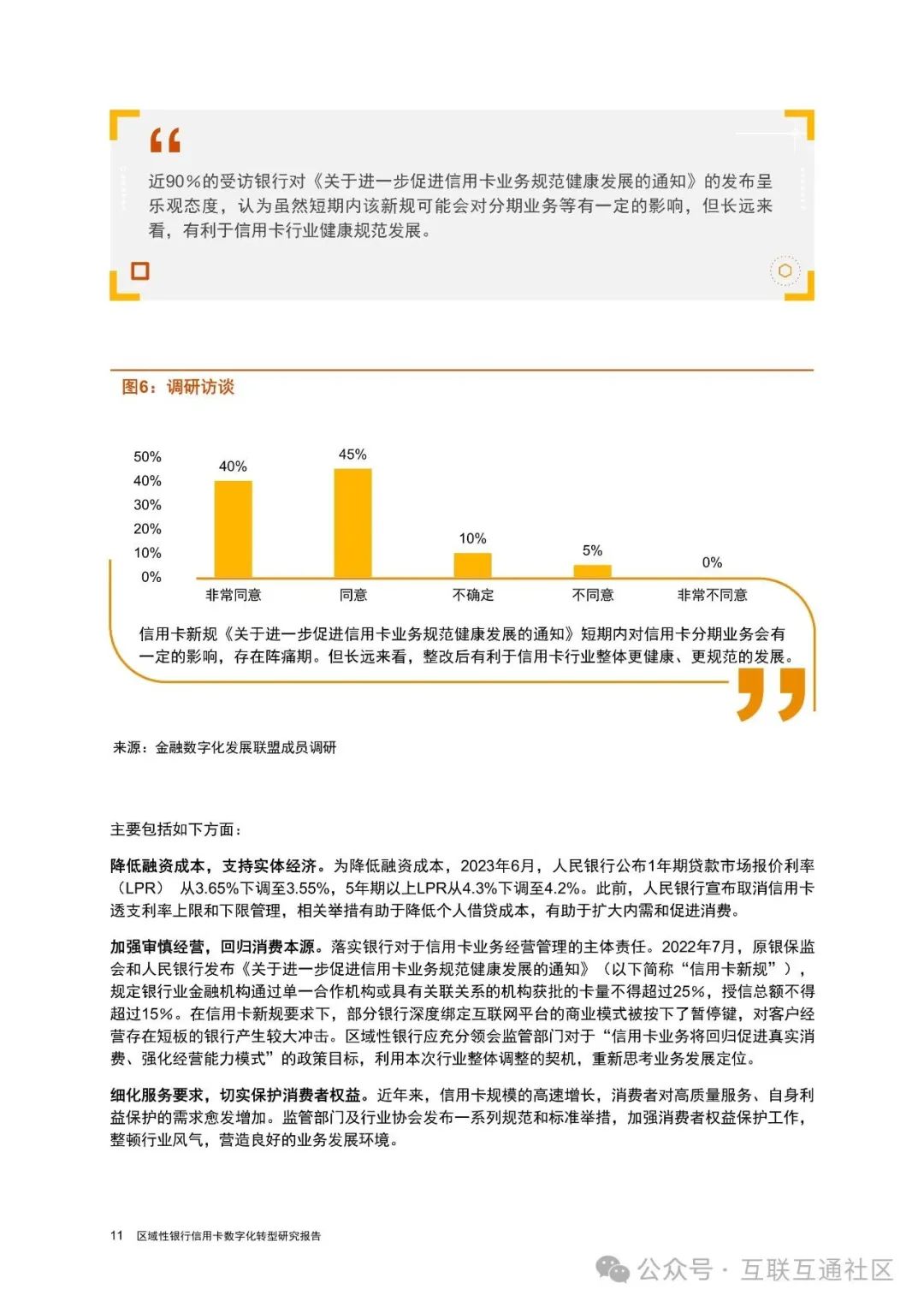 近90%的受访银行对《关于进一步促进信用卡业务规范健康发展的通知》的发布呈乐观态度，认为虽然短期内该新规可能会对分期业务等有一定的影响，但长远来看，有利于信用卡行业健康规范发展。

图6：调研访谈

50%
40%
30%
20%
10%
0%

40%
45%
10%
5%
0%

非常同意
同意
不确定
不同意
非常不同意

信用卡新规《关于进一步促进信用卡业务规范健康发展的通知》短期内对信用卡分期业务会有一定的影响，存在阵痛期。但长远来看，整改后有利于信用卡行业整体更健康、更规范的发展。

来源：金融数字化发展联盟成员调研

主要包括如下方面：

降低融资成本，支持实体经济。为降低融资成本，2023年6月，人民银行公布1年期贷款市场报价利率（LPR） 从3.65%下调至3.55%，5年期以上LPR从4.3%下调至4.2%。此前，人民银行宣布取消信用卡透支利率上限和下限管理，相关举措有助于降低个人借贷成本，有助于扩大内需和促进消费。

加强审慎经营，回归消费本源。落实银行对于信用卡业务经营管理的主体责任。2022年7月，原银保监会和人民银行发布《关于进一步促进信用卡业务规范健康发展的通知》（以下简称“信用卡新规”），规定银行业金融机构通过单一合作机构或具有关联关系的机构获批的卡量不得超过25%，授信总额不得超过15%。在信用卡新规要求下，部分银行深度绑定互联网平台的商业模式被按下了暂停键，对客户经营存在短板的银行产生较大冲击。区域性银行应充分领会监管部门对于“信用卡业务将回归促进真实消费、强化经营能力模式”的政策目标，利用本次行业整体调整的契机，重新思考业务发展定位。

细化服务要求，切实保护消费者权益。近年来，信用卡规模的高速增长，消费者对高质量服务、自身利益保护的需求愈发增加。监管部门及行业协会发布一系列规范和标准举措，加强消费者权益保护工作，整顿行业风气，营造良好的业务发展环境。

11 区域性银行信用卡数字化转型研究报告

公众号 · 互联互通社区